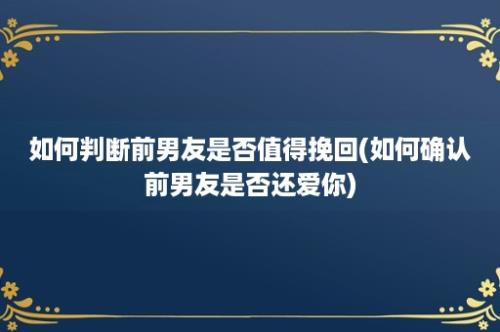 如何判断前男友是否值得挽回(如何确认前男友是否还爱你)